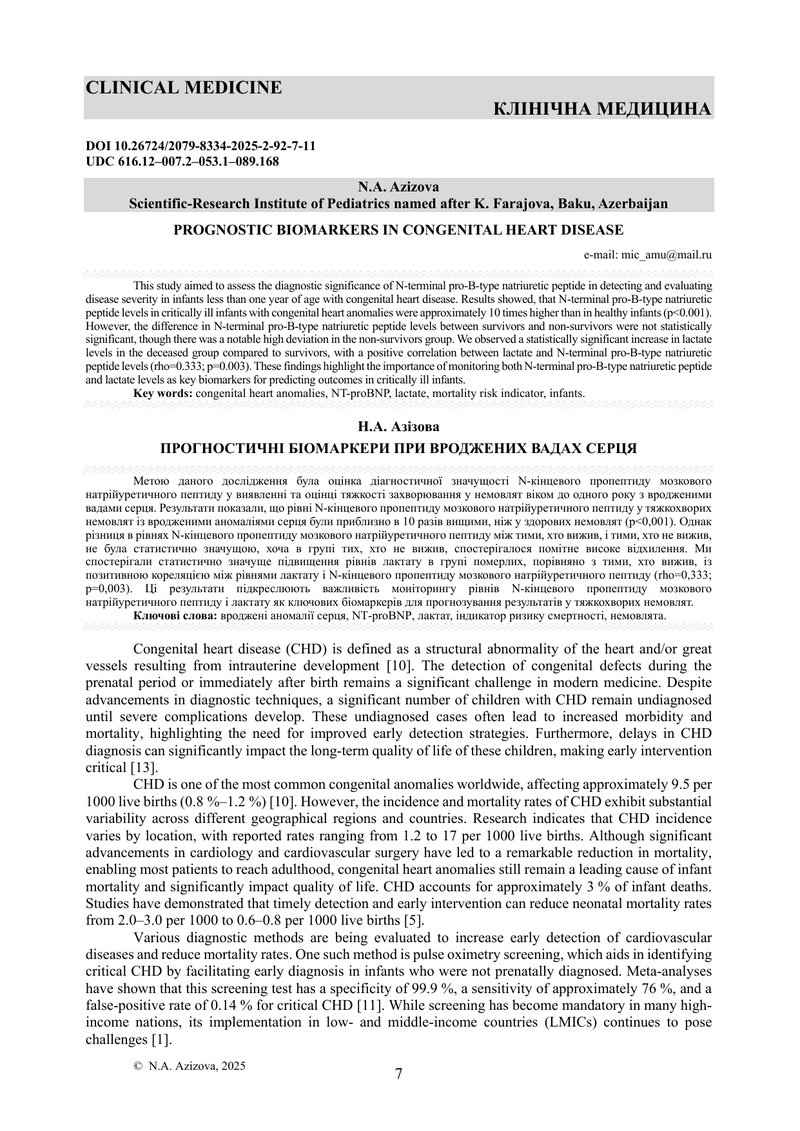 CLINICAL MEDICINE

КЛІНІЧНА МЕДИЦИНА

DOI 10.26724/2079-8334-2025-2-92-7-11
UDC 616.12–007.2–053.1–089.168

N.A. Azizova
Scientific-Research Institute of Pediatrics named after K. Farajova, Baku, Azerbaijan

PROGNOSTIC BIOMARKERS IN CONGENITAL HEART DISEASE

e-mail: mic_amu@mail.ru

This study aimed to assess the diagnostic significance of N-terminal pro-B-type natriuretic peptide in detecting and evaluating disease severity in infants less than one year of age with congenital heart disease. Results showed, that N-terminal pro-B-type natriuretic peptide levels in critically ill infants with congenital heart anomalies were approximately 10 times higher than in healthy infants (p<0.001). However, the difference in N-terminal pro-B-type natriuretic peptide levels between survivors and non-survivors were not statistically significant, though there was a notable high deviation in the non-survivors group. We observed a statistically significant increase in lactate levels in the deceased group compared to survivors, with a positive correlation between lactate and N-terminal pro-B-type natriuretic peptide levels (rho=0.333; p=0.003). These findings highlight the importance of monitoring both N-terminal pro-B-type natriuretic peptide and lactate levels as key biomarkers for predicting outcomes in critically ill infants.
Key words: congenital heart anomalies, NT-proBNP, lactate, mortality risk indicator, infants.

Н.А. Азізова
ПРОГНОСТИЧНІ БІОМАРКЕРИ ПРИ ВРОДЖЕНИХ ВАДАХ СЕРЦЯ

Метою даного дослідження була оцінка діагностичної значущості N-кінцевого пропептиду мозкового натрійуретичного пептиду у виявленні та оцінці тяжкості захворювання у немовлят віком до одного року з вродженими вадами серця. Результати показали, що рівні N-кінцевого пропептиду мозкового натрійуретичного пептиду у тяжкохворих немовлят із вродженими аномаліями серця були приблизно в 10 разів вищими, ніж у здорових немовлят (p<0,001). Однак різниця в рівнях N-кінцевого пропептиду мозкового натрійуретичного пептиду між тими, хто вижив, і тими, хто не вижив, не була статистично значущою, хоча в групі тих, хто не вижив, спостерігалося помітне високе відхилення. Ми спостерігали статистично значуще підвищення рівнів лактату в групі померлих, порівняно з тими, хто вижив, із позитивною кореляцією між рівнями лактату і N-кінцевого пропептиду мозкового натрійуретичного пептиду (rho=0,333; p=0,003). Ці результати підкреслюють важливість моніторингу рівнів N-кінцевого пропептиду мозкового натрійуретичного пептиду і лактату як ключових біомаркерів для прогнозування результатів у тяжкохворих немовлят.
Ключові слова: вроджені аномалії серця, NT-proBNP, лактат, індикатор ризику смертності, немовлята.

Congenital heart disease (CHD) is defined as a structural abnormality of the heart and/or great vessels resulting from intrauterine development [10]. The detection of congenital defects during the prenatal period or immediately after birth remains a significant challenge in modern medicine. Despite advancements in diagnostic techniques, a significant number of children with CHD remain undiagnosed until severe complications develop. These undiagnosed cases often lead to increased morbidity and mortality, highlighting the need for improved early detection strategies. Furthermore, delays in CHD diagnosis can significantly impact the long-term quality of life of these children, making early intervention critical [13].

CHD is one of the most common congenital anomalies worldwide, affecting approximately 9.5 per 1000 live births (0.8 %–1.2 %) [10]. However, the incidence and mortality rates of CHD exhibit substantial variability across different geographical regions and countries. Research indicates that CHD incidence varies by location, with reported rates ranging from 1.2 to 17 per 1000 live births. Although significant advancements in cardiology and cardiovascular surgery have led to a remarkable reduction in mortality, enabling most patients to reach adulthood, congenital heart anomalies still remain a leading cause of infant mortality and significantly impact quality of life. CHD accounts for approximately 3 % of infant deaths. Studies have demonstrated that timely detection and early intervention can reduce neonatal mortality rates from 2.0–3.0 per 1000 to 0.6–0.8 per 1000 live births [5].

Various diagnostic methods are being evaluated to increase early detection of cardiovascular diseases and reduce mortality rates. One such method is pulse oximetry screening, which aids in identifying critical CHD by facilitating early diagnosis in infants who were not prenatally diagnosed. Meta-analyses have shown that this screening test has a specificity of 99.9 %, a sensitivity of approximately 76 %, and a false-positive rate of 0.14 % for critical CHD [11]. While screening has become mandatory in many high-income nations, its implementation in low- and middle-income countries (LMICs) continues to pose challenges [1].

© N.A. Azizova, 2025

7